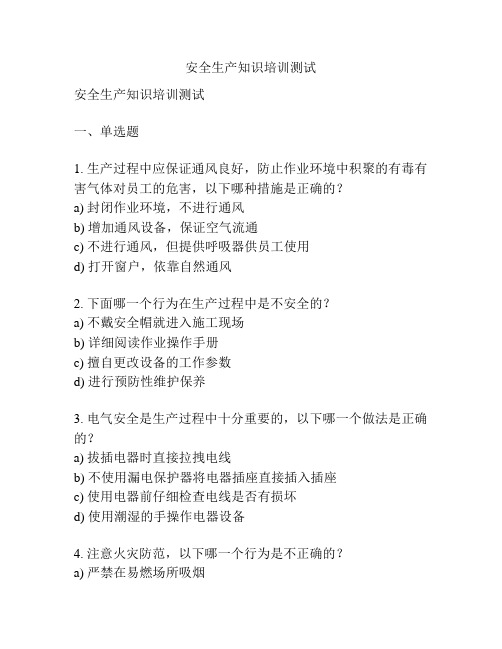 安全生产知识培训测试

安全生产知识培训测试

一、单选题

1. 生产过程中应保证通风良好，防止作业环境中积聚的有毒有害气体对员工的危害，以下哪种措施是正确的？
a) 封闭作业环境，不进行通风
b) 增加通风设备，保证空气流通
c) 不进行通风，但提供呼吸器供员工使用
d) 打开窗户，依靠自然通风

2. 下面哪一个行为在生产过程中是不安全的？
a) 不戴安全帽就进入施工现场
b) 详细阅读作业操作手册
c) 擅自更改设备的工作参数
d) 进行预防性维护保养

3. 电气安全是生产过程中十分重要的，以下哪一个做法是正确的？
a) 拔插电器时直接拉拽电线
b) 不使用漏电保护器将电器插座直接插入插座
c) 使用电器前仔细检查电线是否有损坏
d) 使用潮湿的手操作电器设备

4. 注意火灾防范，以下哪一个行为是不正确的？
a) 严禁在易燃场所吸烟